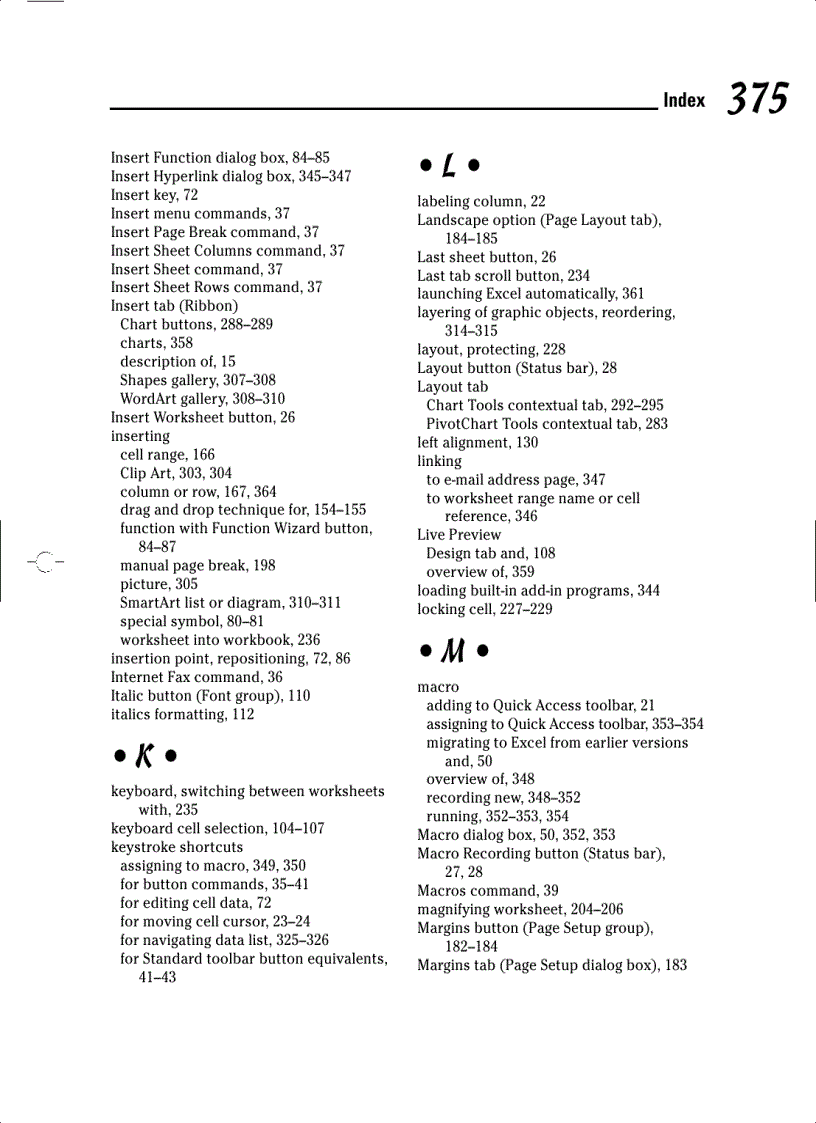 Index 375

Insert Function dialog box, 84–85
Insert Hyperlink dialog box, 345–347
Insert key, 72
Insert menu commands, 37
Insert Page Break command, 37
Insert Sheet Columns command, 37
Insert Sheet command, 37
Insert Sheet Rows command, 37
Insert tab (Ribbon)
Chart buttons, 288–289
charts, 358
description of, 15
Shapes gallery, 307–308
WordArt gallery, 308–310
Insert Worksheet button, 26
inserting
cell range, 166
Clip Art, 303, 304
column or row, 167, 364
drag and drop technique for, 154–155
function with Function Wizard button, 84–87
manual page break, 198
picture, 305
SmartArt list or diagram, 310–311
special symbol, 80–81
worksheet into workbook, 236
insertion point, repositioning, 72, 86
Internet Fax command, 36
Italic button (Font group), 110
italics formatting, 112

• K •

keyboard, switching between worksheets with, 235
keyboard cell selection, 104–107
keystroke shortcuts
assigning to macro, 349, 350
for button commands, 35–41
for editing cell data, 72
for moving cell cursor, 23–24
for navigating data list, 325–326
for Standard toolbar button equivalents, 41–43

• L •

labeling column, 22
Landscape option (Page Layout tab), 184–185
Last sheet button, 26
Last tab scroll button, 234
launching Excel automatically, 361
layering of graphic objects, reordering, 314–315
layout, protecting, 228
Layout button (Status bar), 28
Layout tab
Chart Tools contextual tab, 292–295
PivotChart Tools contextual tab, 283
left alignment, 130
linking
to e-mail address page, 347
to worksheet range name or cell reference, 346
Live Preview
Design tab and, 108
overview of, 359
loading built-in add-in programs, 344
locking cell, 227–229

• M •

macro
adding to Quick Access toolbar, 21
assigning to Quick Access toolbar, 353–354
migrating to Excel from earlier versions and, 50
overview of, 348
recording new, 348–352
running, 352–353, 354
Macro dialog box, 50, 352, 353
Macro Recording button (Status bar), 27, 28
Macros command, 39
magnifying worksheet, 204–206
Margins button (Page Setup group), 182–184
Margins tab (Page Setup dialog box), 183